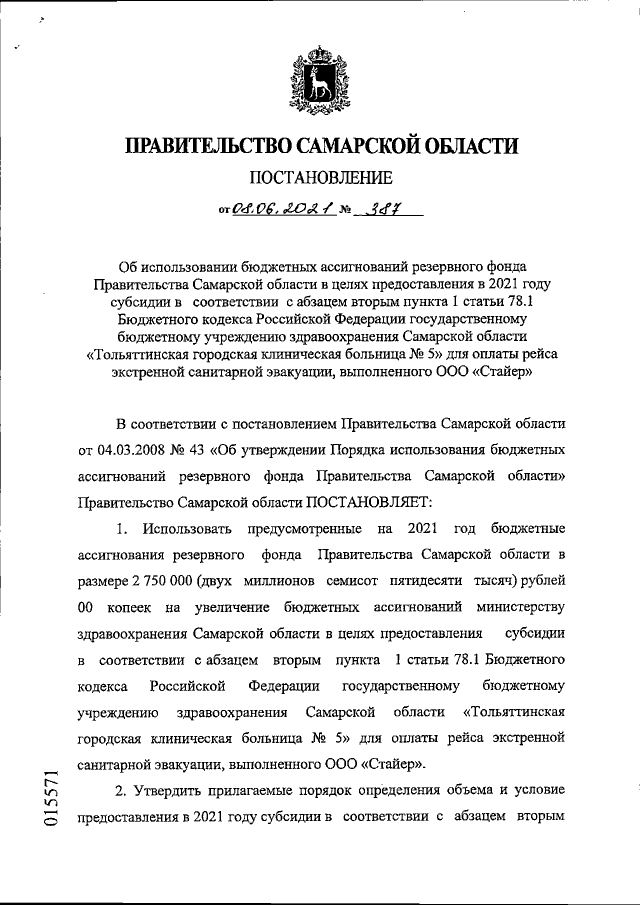 ПРАВИТЕЛЬСТВО САМАРСКОЙ ОБЛАСТИ

ПОСТАНОВЛЕНИЕ

от 08.06.2021 № 387

Об использовании бюджетных ассигнований резервного фонда Правительства Самарской области в целях предоставления в 2021 году субсидии в соответствии с абзацем вторым пункта 1 статьи 78.1 Бюджетного кодекса Российской Федерации государственному бюджетному учреждению здравоохранения Самарской области «Тольяттинская городская клиническая больница № 5» для оплаты рейса экстренной санитарной эвакуации, выполненного ООО «Стайер»

В соответствии с постановлением Правительства Самарской области от 04.03.2008 № 43 «Об утверждении Порядка использования бюджетных ассигнований резервного фонда Правительства Самарской области» Правительство Самарской области ПОСТАНОВЛЯЕТ:

1. Использовать предусмотренные на 2021 год бюджетные ассигнования резервного фонда Правительства Самарской области в размере 2 750 000 (двух миллионов семисот пятидесяти тысяч) рублей 00 копеек на увеличение бюджетных ассигнований министерству здравоохранения Самарской области в целях предоставления субсидии в соответствии с абзацем вторым пункта 1 статьи 78.1 Бюджетного кодекса Российской Федерации государственному бюджетному учреждению здравоохранения Самарской области «Тольяттинская городская клиническая больница № 5» для оплаты рейса экстренной санитарной эвакуации, выполненного ООО «Стайер».

2. Утвердить прилагаемые порядок определения объема и условие предоставления в 2021 году субсидии в соответствии с абзацем вторым

015571